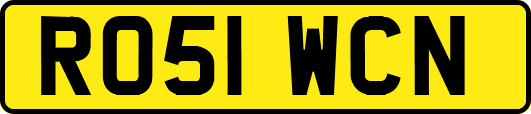 RO51 WCN